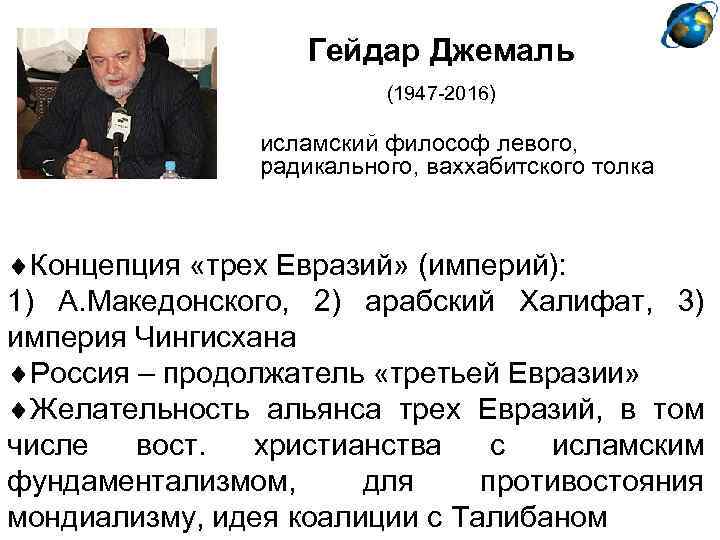 Гейдар Джемаль

(1947-2016)

исламский философ левого, радикального, ваххабитского толка

♦Концепция «трех Евразий» (империй): 1) А.Македонского, 2) арабский Халифат, 3) империя Чингисхана
♦Россия – продолжатель «третьей Евразии»
♦Желательность альянса трех Евразий, в том числе вост. христианства с исламским фундаментализмом, для противостояния мондиализму, идея коалиции с Талибаном